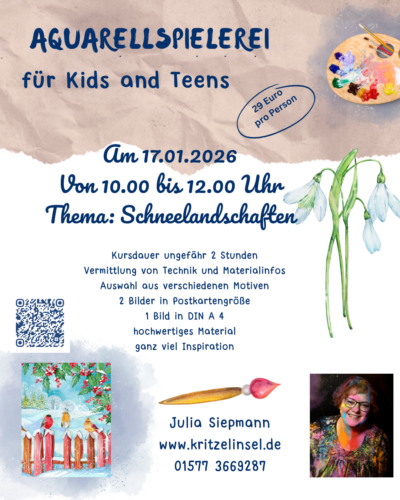 AQUARELLSPIELEREI

für Kids and Teens

29 Euro pro Person

Am 17.01.2026
Von 10.00 bis 12.00 Uhr
Thema: Schneelandschaften

Kursdauer ungefähr 2 Stunden
Vermittlung von Technik und Materialinfos
Auswahl aus verschiedenen Motiven
2 Bilder in Postkartengröße
1 Bild in DIN A 4
hochwertiges Material
ganz viel Inspiration

Julia Siepmann
www.kritzelinsel.de
01577 3669287